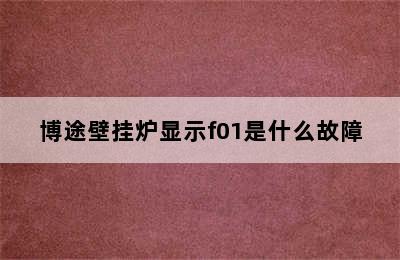 博途壁挂炉显示f01是什么故障